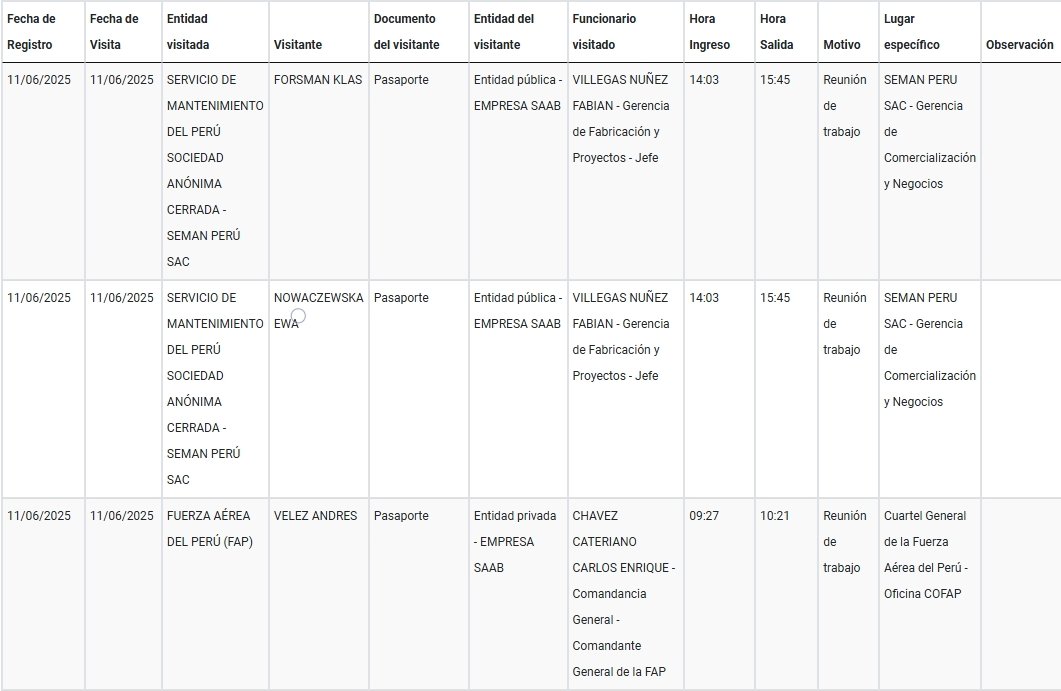 | Fecha de Registro | Fecha de Visita | Entidad visitada | Visitante | Documento del visitante | Entidad del visitante | Funcionario visitado | Hora Ingreso | Hora Salida | Motivo | Lugar específico | Observación |
|---|---|---|---|---|---|---|---|---|---|---|---|
| 11/06/2025 | 11/06/2025 | SERVICIO DE MANTENIMIENTO DEL PERÚ SOCIEDAD ANÓNIMA CERRADA - SEMAN PERÚ SAC | FORSMAN KLAS | Pasaporte | Entidad pública - EMPRESA SAAB | VILLEGAS NUÑEZ FABIAN - Gerencia de Fabricación y Proyectos - Jefe | 14:03 | 15:45 | Reunión de trabajo | SEMAN PERU SAC - Gerencia de Comercialización y Negocios | |
| 11/06/2025 | 11/06/2025 | SERVICIO DE MANTENIMIENTO DEL PERÚ SOCIEDAD ANÓNIMA CERRADA - SEMAN PERÚ SAC | NOWACZEWSKA EWA | Pasaporte | Entidad pública - EMPRESA SAAB | VILLEGAS NUÑEZ FABIAN - Gerencia de Fabricación y Proyectos - Jefe | 14:03 | 15:45 | Reunión de trabajo | SEMAN PERU SAC - Gerencia de Comercialización y Negocios | |
| 11/06/2025 | 11/06/2025 | FUERZA AÉREA DEL PERÚ (FAP) | VELEZ ANDRES | Pasaporte | Entidad privada - EMPRESA SAAB | CHAVEZ CATERIANO CARLOS ENRIQUE - Comandancia General - Comandante General de la FAP | 09:27 | 10:21 | Reunión de trabajo | Cuartel General de la Fuerza Aérea del Perú - Oficina COFAP | |